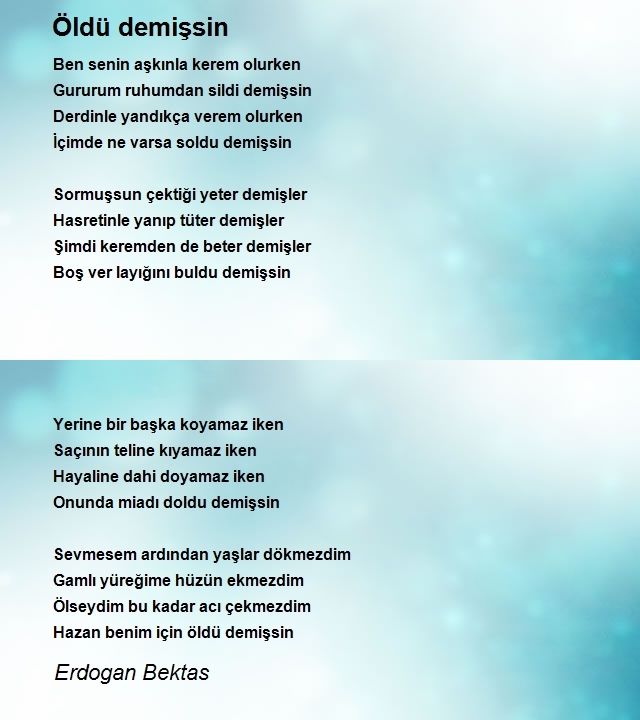 Öldü demişsin

Ben senin aşkınla kerem olurken
Gururum ruhumdan sildi demişsin
Derdinle yandıkça verem olurken
İçimde ne varsa soldu demişsin

Sormuşsun çektiği yeter demişler
Hasretinle yanıp tüter demişler
Şimdi keremden de beter demişler
Boş ver layığını buldu demişsin

Yerine bir başka koyamaz iken
Saçının teline kıyamaz iken
Hayaline dahi doyamaz iken
Onunda miadı doldu demişsin

Sevmesem ardından yaşlar dökmezdim
Gamlı yüreğime hüzün ekmezdim
Ölseydim bu kadar acı çekmezdim
Hazan benim için öldü demişsin

Erdogan Bektas